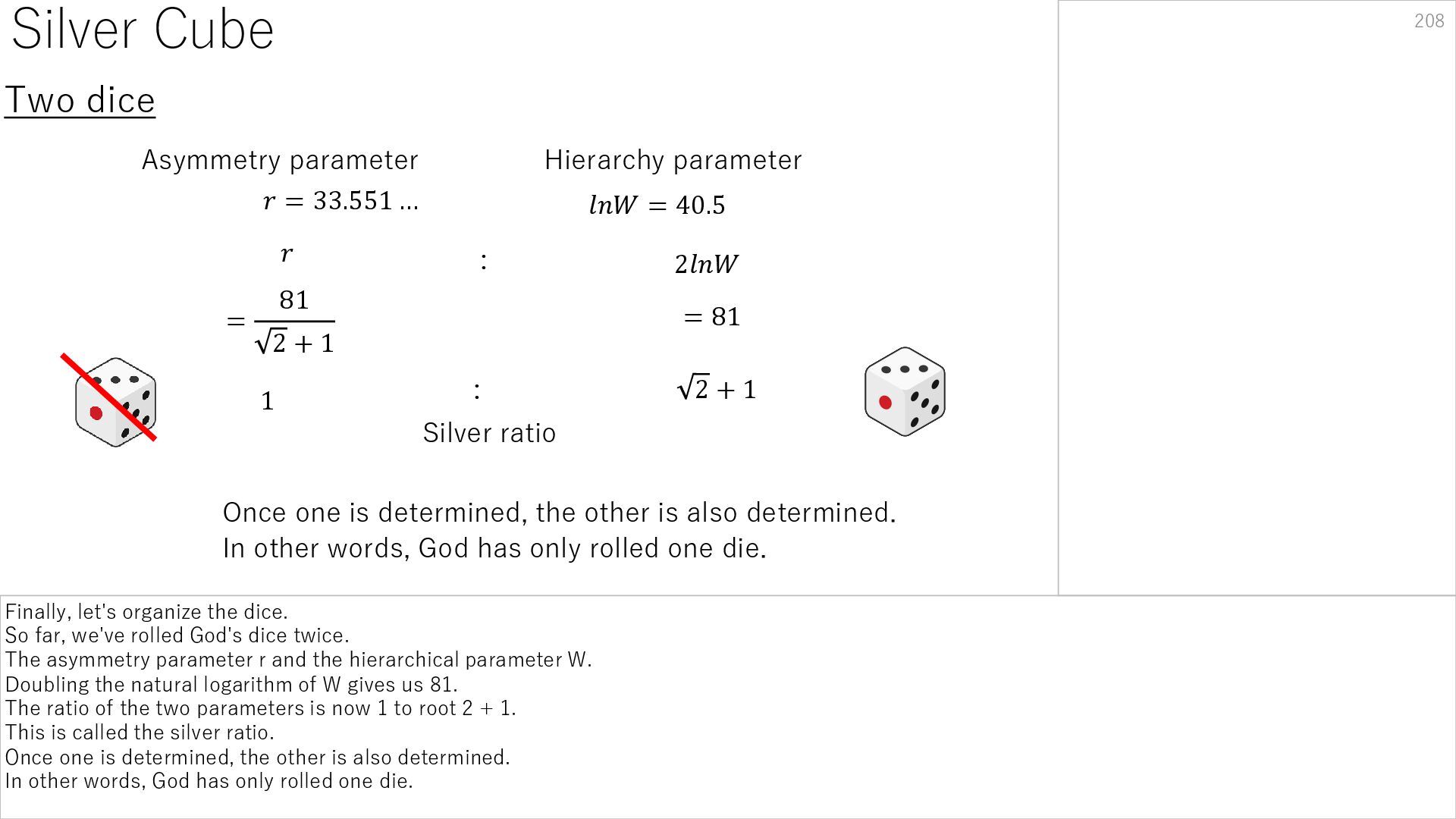 Silver Cube

208

Two dice

Asymmetry parameter
$r = 33.551 \ldots$

Hierarchy parameter
$lnW = 40.5$

$r$ : $2lnW$

$= \frac{81}{\sqrt{2}+1}$  $= 81$

$1$ : $\sqrt{2}+1$

Silver ratio

Once one is determined, the other is also determined.
In other words, God has only rolled one die.

Finally, let's organize the dice.
So far, we've rolled God's dice twice.
The asymmetry parameter r and the hierarchical parameter W.
Doubling the natural logarithm of W gives us 81.
The ratio of the two parameters is now 1 to root 2 + 1.
This is called the silver ratio.
Once one is determined, the other is also determined.
In other words, God has only rolled one die.